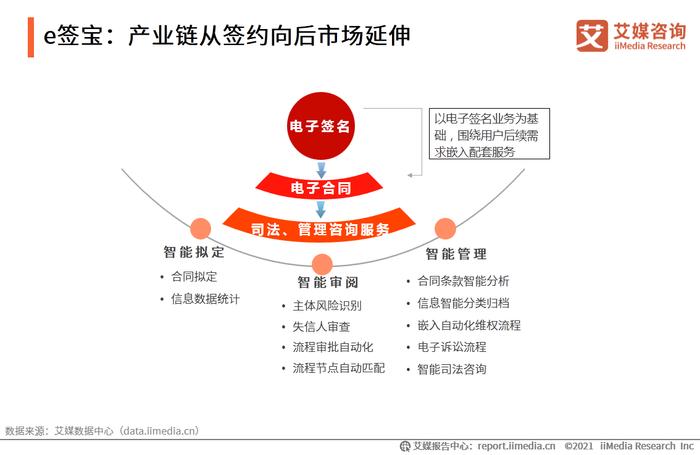 e签宝：产业链从签约向后市场延伸

艾 艾媒咨询 iiMedia Research

电子签名

以电子签名业务为基础，围绕用户后续需求嵌入配套服务

电子合同

司法、管理咨询服务

智能拟定
• 合同拟定
• 信息数据统计

智能审阅
• 主体风险识别
• 失信人审查
• 流程审批自动化
• 流程节点自动匹配

智能管理
• 合同条款智能分析
• 信息智能分类归档
• 嵌入自动化维权流程
• 电子诉讼流程
• 智能司法咨询

数据来源：艾媒数据中心（data.iimedia.cn）

艾媒报告中心：report.iimedia.cn ©2021 iiMedia Research Inc